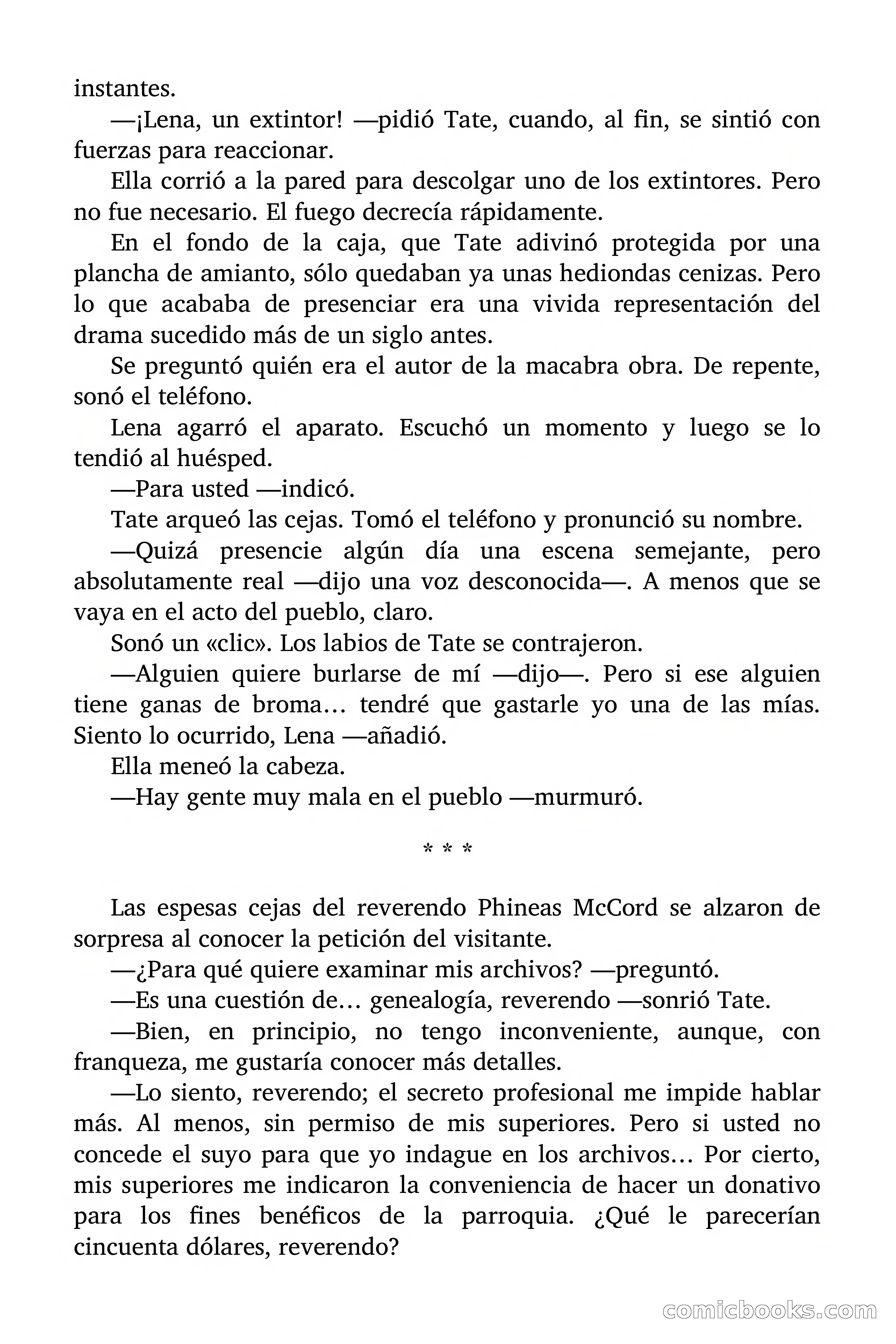 instantes.

—¡Lena, un extintor! —pidió Tate, cuando, al fin, se sintió con fuerzas para reaccionar.

Ella corrió a la pared para descolgar uno de los extintores. Pero no fue necesario. El fuego decrecía rápidamente.

En el fondo de la caja, que Tate adivinó protegida por una plancha de amianto, sólo quedaban ya unas hediondas cenizas. Pero lo que acababa de presenciar era una vivida representación del drama sucedido más de un siglo antes.

Se preguntó quién era el autor de la macabra obra. De repente, sonó el teléfono.

Lena agarró el aparato. Escuchó un momento y luego se lo tendió al huésped.

—Para usted —indicó.

Tate arqueó las cejas. Tomó el teléfono y pronunció su nombre.

—Quizá presencie algún día una escena semejante, pero absolutamente real —dijo una voz desconocida—. A menos que se vaya en el acto del pueblo, claro.

Sonó un «clic». Los labios de Tate se contrajeron.

—Alguien quiere burlarse de mí —dijo—. Pero si ese alguien tiene ganas de broma… tendré que gastarle yo una de las mías. Siento lo ocurrido, Lena —añadió.

Ella meneó la cabeza.

—Hay gente muy mala en el pueblo —murmuró.

* * *

Las espesas cejas del reverendo Phineas McCord se alzaron de sorpresa al conocer la petición del visitante.

—¿Para qué quiere examinar mis archivos? —preguntó.

—Es una cuestión de… genealogía, reverendo —sonrió Tate.

—Bien, en principio, no tengo inconveniente, aunque, con franqueza, me gustaría conocer más detalles.

—Lo siento, reverendo; el secreto profesional me impide hablar más. Al menos, sin permiso de mis superiores. Pero si usted no concede el suyo para que yo indague en los archivos… Por cierto, mis superiores me indicaron la conveniencia de hacer un donativo para los fines benéficos de la parroquia. ¿Qué le parecerían cincuenta dólares, reverendo?

comicbooks.com